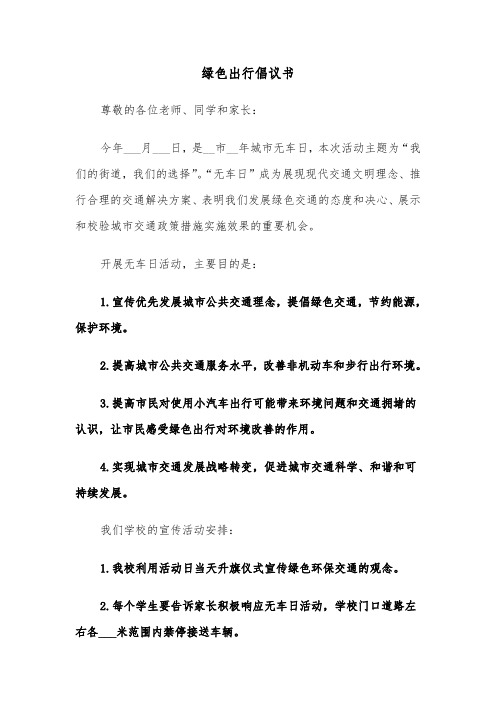 绿色出行倡议书

尊敬的各位老师、同学和家长：

今年___月___日，是__市__年城市无车日，本次活动主题为“我们的街道，我们的选择”。“无车日”成为展现现代交通文明理念、推行合理的交通解决方案、表明我们发展绿色交通的态度和决心、展示和校验城市交通政策措施实施效果的重要机会。

开展无车日活动，主要目的是：

1.宣传优先发展城市公共交通理念，提倡绿色交通，节约能源，保护环境。

2.提高城市公共交通服务水平，改善非机动车和步行出行环境。

3.提高市民对使用小汽车出行可能带来环境问题和交通拥堵的认识，让市民感受绿色出行对环境改善的作用。

4.实现城市交通发展战略转变，促进城市交通科学、和谐和可持续发展。

我们学校的宣传活动安排：

1.我校利用活动日当天升旗仪式宣传绿色环保交通的观念。

2.每个学生要告诉家长积极响应无车日活动，学校门口道路左右各___米范围内禁停接送车辆。